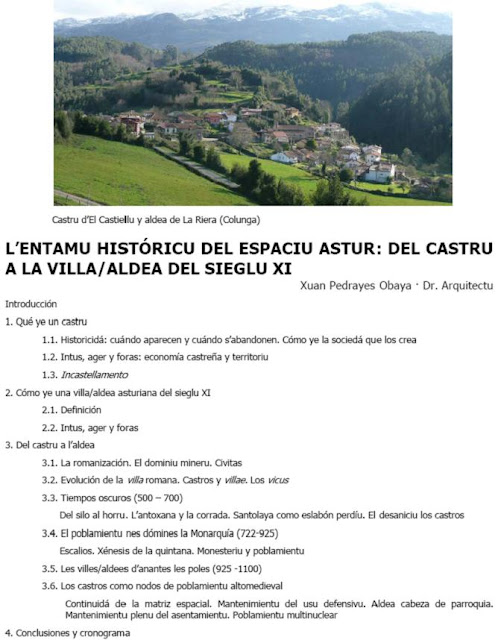 Castru d'El Castiellu y aldea de La Riera (Colunga)

L'ENTAMU HISTÓRICU DEL ESPACIU ASTUR: DEL CASTRU A LA VILLA/ALDEA DEL SIEGLU XI

Xuan Pedrayes Obaya · Dr. Arquitectu

Introducción

1. Qué ye un castru

1.1. Historicidá: cuándo aparecen y cuándo s'abandonen. Cómo ye la sociedá que los crea

1.2. Intus, ager y foras: economía castreña y territoriu

1.3. Incastellamento

2. Cómo ye una villa/aldea asturiana del sieglu XI

2.1. Definición

2.2. Intus, ager y foras

3. Del castru a l'aldea

3.1. La romanización. El dominiu mineru. Civitas

3.2. Evolución de la villa romana. Castros y villae. Los vicus

3.3. Tiempos oscuros (500 – 700)

Del silo al horru. L'antoxana y la corrada. Santolaya como eslabón perdíu. El desaniciu los castros

3.4. El poblamientu nes dómines la Monarquía (722-925)

Escalios. Xénesis de la quintana. Monesteriu y poblamientu

3.5. Les villes/aldees d'anantes les poles (925 -1100)

3.6. Los castros como nodos de poblamientu altomedieval

Continuidá de la matriz espacial. Mantenimientu del usu defensivu. Aldea cabeza de parroquia. Mantenimientu plenu del asentamientu. Poblamientu multinuclear

4. Conclusiones y cronograma